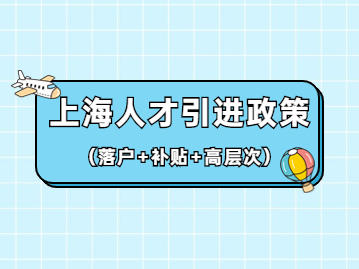 上海人才引进政策

（落户+补贴+高层次）